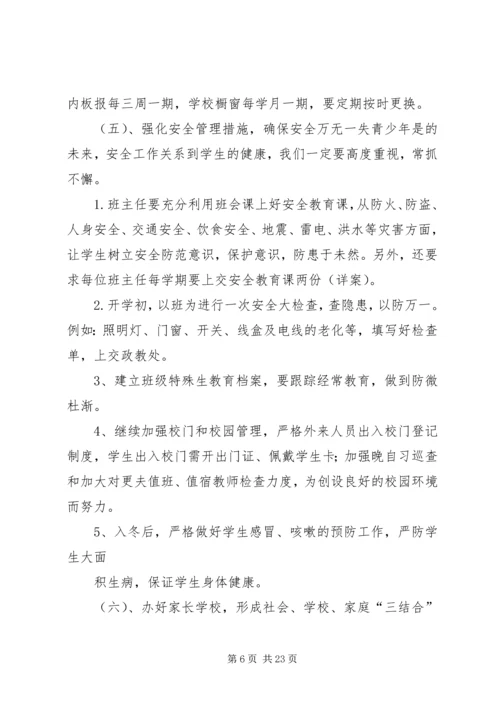 内板报每三周一期，学校橱窗每学月一期，要定期按时更换。

（五）、强化安全管理措施，确保安全万无一失青少年是的未来，安全工作关系到学生的健康，我们一定要高度重视，常抓不懈。

1.班主任要充分利用班会课上好安全教育课，从防火、防盗、人身安全、交通安全、饮食安全、地震、雷电、洪水等灾害方面，让学生树立安全防范意识，保护意识，防患于未然。另外，还要求每位班主任每学期要上交安全教育课两份（详案）。

2.开学初，以班为进行一次安全大检查，查隐患，以防万一。例如：照明灯、门窗、开关、线盒及电线的老化等，填写好检查单，上交政教处。

3、建立班级特殊生教育档案，要跟踪经常教育，做到防微杜渐。

4、继续加强校门和校园管理，严格外来人员出入校门登记制度，学生出入校门需开出门证、佩戴学生卡；加强晚自习巡查和加大对更夫值班、值宿教师检查力度，为创设良好的校园环境而努力。

5、入冬后，严格做好学生感冒、咳嗽的预防工作，严防学生大面

积生病，保证学生身体健康。

（六）、办好家长学校，形成社会、学校、家庭“三结合”

第 6 页 共 23 页